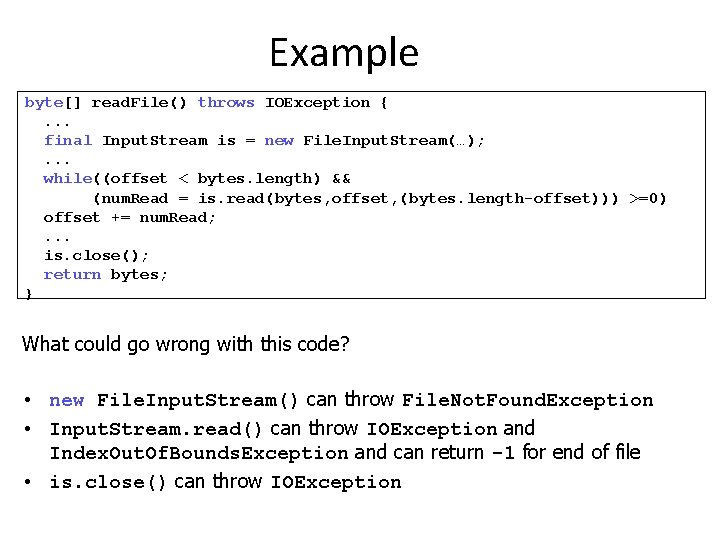 Example

byte[] readFile() throws IOException {
  ...
  final InputStream is = new FileInputStream(…);
  ...
  while((offset < bytes.length) &&
        (numRead = is.read(bytes,offset,(bytes.length-offset))) >=0)
  offset += numRead;
  ...
  is.close();
  return bytes;
}

What could go wrong with this code?

• new FileInputStream() can throw FileNotFoundException
• InputStream.read() can throw IOException and IndexOutOfBoundsException and can return -1 for end of file
• is.close() can throw IOException